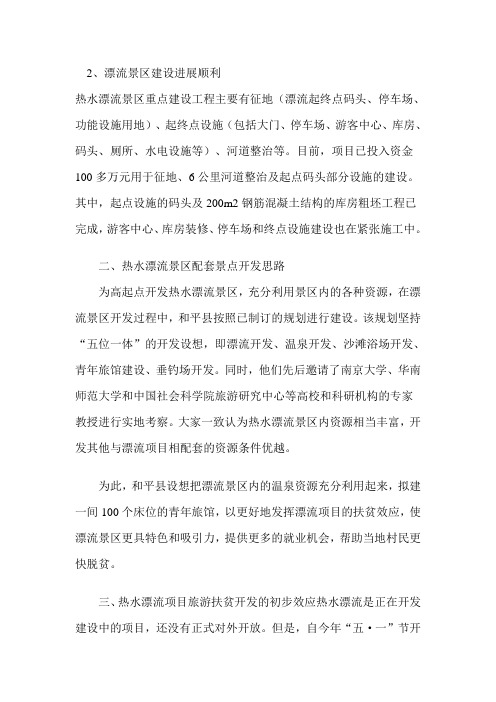 2、漂流景区建设进展顺利

热水漂流景区重点建设工程主要有征地（漂流起终点码头、停车场、功能设施用地）、起终点设施（包括大门、停车场、游客中心、库房、码头、厕所、水电设施等）、河道整治等。目前，项目已投入资金100多万元用于征地、6公里河道整治及起点码头部分设施的建设。其中，起点设施的码头及200m2钢筋混凝土结构的库房粗坯工程已完成，游客中心、库房装修、停车场和终点设施建设也在紧张施工中。

二、热水漂流景区配套景点开发思路

为高起点开发热水漂流景区，充分利用景区内的各种资源，在漂流景区开发过程中，和平县按照已制订的规划进行建设。该规划坚持“五位一体”的开发设想，即漂流开发、温泉开发、沙滩浴场开发、青年旅馆建设、垂钓场开发。同时，他们先后邀请了南京大学、华南师范大学和中国社会科学院旅游研究中心等高校和科研机构的专家教授进行实地考察。大家一致认为热水漂流景区内资源相当丰富，开发其他与漂流项目相配套的资源条件优越。

为此，和平县设想把漂流景区内的温泉资源充分利用起来，拟建一间100个床位的青年旅馆，以更好地发挥漂流项目的扶贫效应，使漂流景区更具特色和吸引力，提供更多的就业机会，帮助当地村民更快脱贫。

三、热水漂流项目旅游扶贫开发的初步效应热水漂流是正在开发建设中的项目，还没有正式对外开放。但是，自今年“五·一”节开